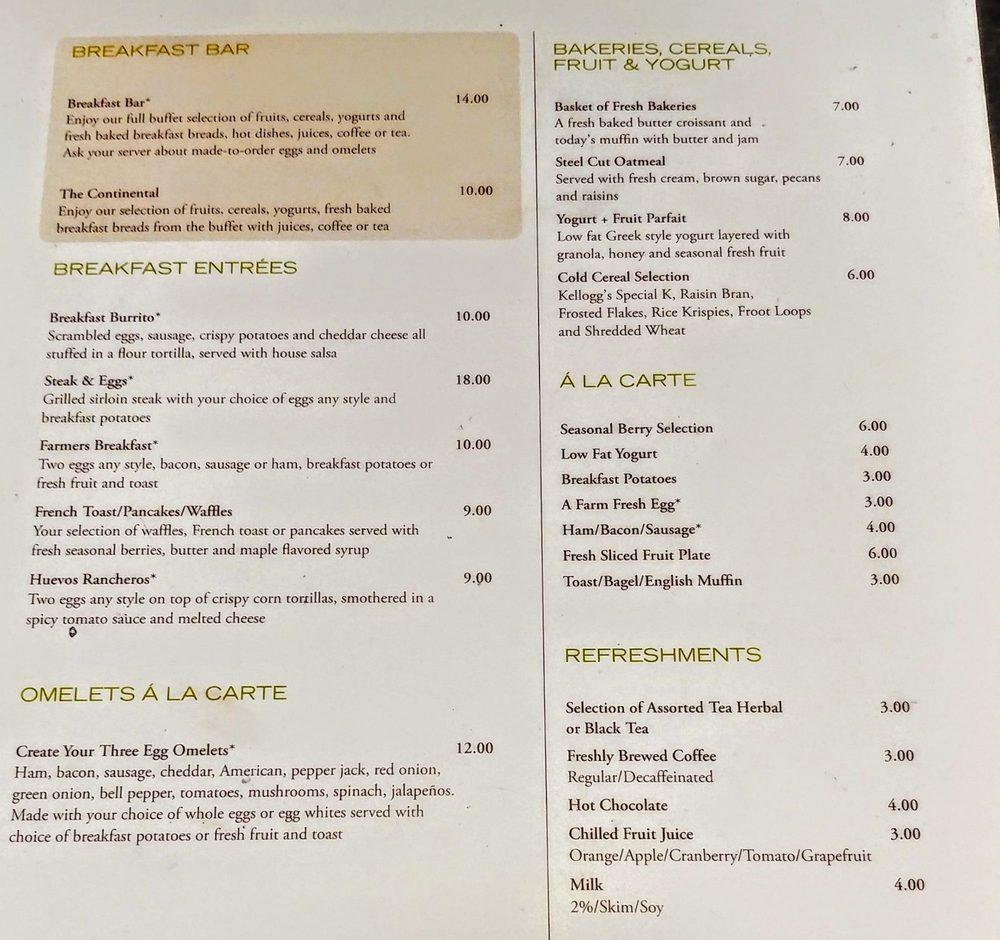 BREAKFAST BAR

Breakfast Bar* 14.00
Enjoy our full buffet selection of fruits, cereals, yogurts and fresh baked breakfast breads, hot dishes, juices, coffee or tea. Ask your server about made-to-order eggs and omelets

The Continental 10.00
Enjoy our selection of fruits, cereals, yogurts, fresh baked breakfast breads from the buffet with juices, coffee or tea

BREAKFAST ENTRÉES

Breakfast Burrito* 10.00
Scrambled eggs, sausage, crispy potatoes and cheddar cheese all stuffed in a flour tortilla, served with house salsa

Steak & Eggs* 18.00
Grilled sirloin steak with your choice of eggs any style and breakfast potatoes

Farmers Breakfast* 10.00
Two eggs any style, bacon, sausage or ham, breakfast potatoes or fresh fruit and toast

French Toast/Pancakes/Waffles 9.00
Your selection of waffles, French toast or pancakes served with fresh seasonal berries, butter and maple flavored syrup

Huevos Rancheros* 9.00
Two eggs any style on top of crispy corn tortillas, smothered in a spicy tomato sauce and melted cheese

OMELETS Á LA CARTE

Create Your Three Egg Omelets* 12.00
Ham, bacon, sausage, cheddar, American, pepper jack, red onion, green onion, bell pepper, tomatoes, mushrooms, spinach, jalapeños. Made with your choice of whole eggs or egg whites served with choice of breakfast potatoes or fresh fruit and toast

BAKERIES, CEREALS, FRUIT & YOGURT

Basket of Fresh Bakeries 7.00
A fresh baked butter croissant and today's muffin with butter and jam

Steel Cut Oatmeal 7.00
Served with fresh cream, brown sugar, pecans and raisins

Yogurt + Fruit Parfait 8.00
Low fat Greek style yogurt layered with granola, honey and seasonal fresh fruit

Cold Cereal Selection 6.00
Kellogg's Special K, Raisin Bran, Frosted Flakes, Rice Krispies, Froot Loops and Shredded Wheat

Á LA CARTE

Seasonal Berry Selection 6.00
Low Fat Yogurt 4.00
Breakfast Potatoes 3.00
A Farm Fresh Egg* 3.00
Ham/Bacon/Sausage* 4.00
Fresh Sliced Fruit Plate 6.00
Toast/Bagel/English Muffin 3.00

REFRESHMENTS

Selection of Assorted Tea Herbal or Black Tea 3.00

Freshly Brewed Coffee 3.00
Regular/Decaffeinated

Hot Chocolate 4.00

Chilled Fruit Juice 3.00
Orange/Apple/Cranberry/Tomato/Grapefruit

Milk 4.00
2%/Skim/Soy